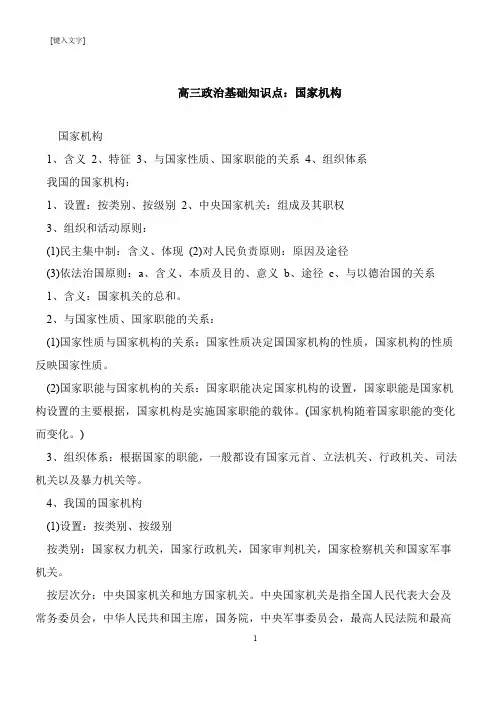 [键入文字]

高三政治基础知识点：国家机构

国家机构

1、含义 2、特征 3、与国家性质、国家职能的关系 4、组织体系

我国的国家机构：

1、设置：按类别、按级别 2、中央国家机关：组成及其职权

3、组织和活动原则：

(1)民主集中制：含义、体现 (2)对人民负责原则：原因及途径

(3)依法治国原则：a、含义、本质及目的、意义 b、途径 c、与以德治国的关系

1、含义：国家机关的总和。

2、与国家性质、国家职能的关系：

(1)国家性质与国家机构的关系：国家性质决定国国家机构的性质，国家机构的性质反映国家性质。

(2)国家职能与国家机构的关系：国家职能决定国家机构的设置，国家职能是国家机构设置的主要根据，国家机构是实施国家职能的载体。(国家机构随着国家职能的变化而变化。)

3、组织体系：根据国家的职能，一般都设有国家元首、立法机关、行政机关、司法机关以及暴力机关等。

4、我国的国家机构

(1)设置：按类别、按级别

按类别：国家权力机关，国家行政机关，国家审判机关，国家检察机关和国家军事机关。

按层次分：中央国家机关和地方国家机关。中央国家机关是指全国人民代表大会及常务委员会，中华人民共和国主席，国务院，中央军事委员会，最高人民法院和最高

1